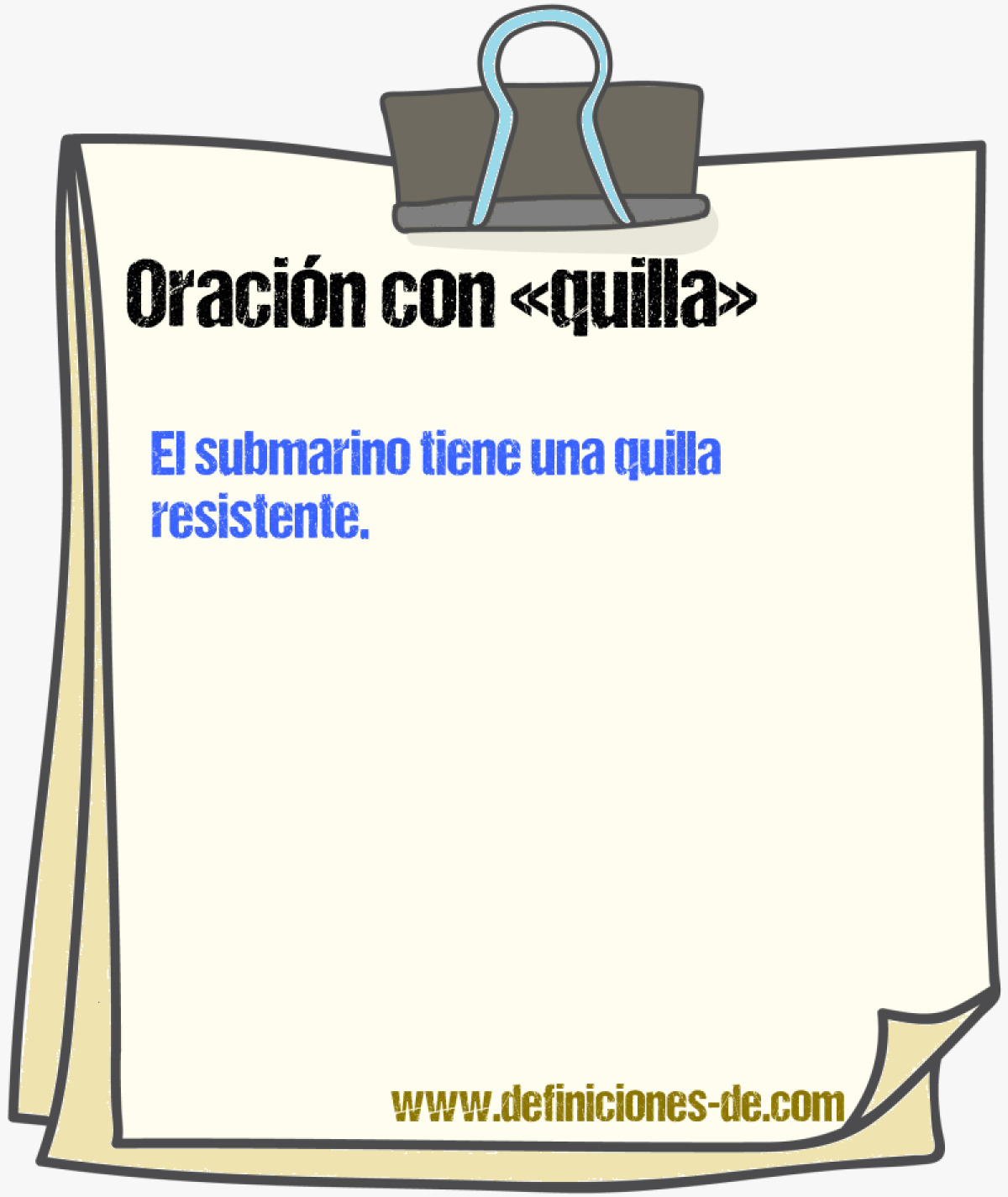 Oración con «quilla»

El submarino tiene una quilla resistente.

www.definiciones-de.com